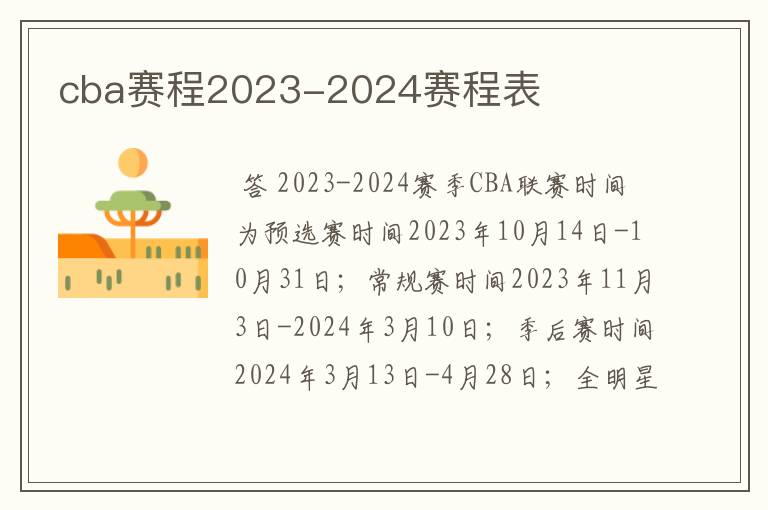 cba赛程2023-2024赛程表

答 2023-2024赛季CBA联赛时间为预选赛时间2023年10月14日-10月31日；常规赛时间2023年11月3日-2024年3月10日；季后赛时间2024年3月13日-4月28日；全明星